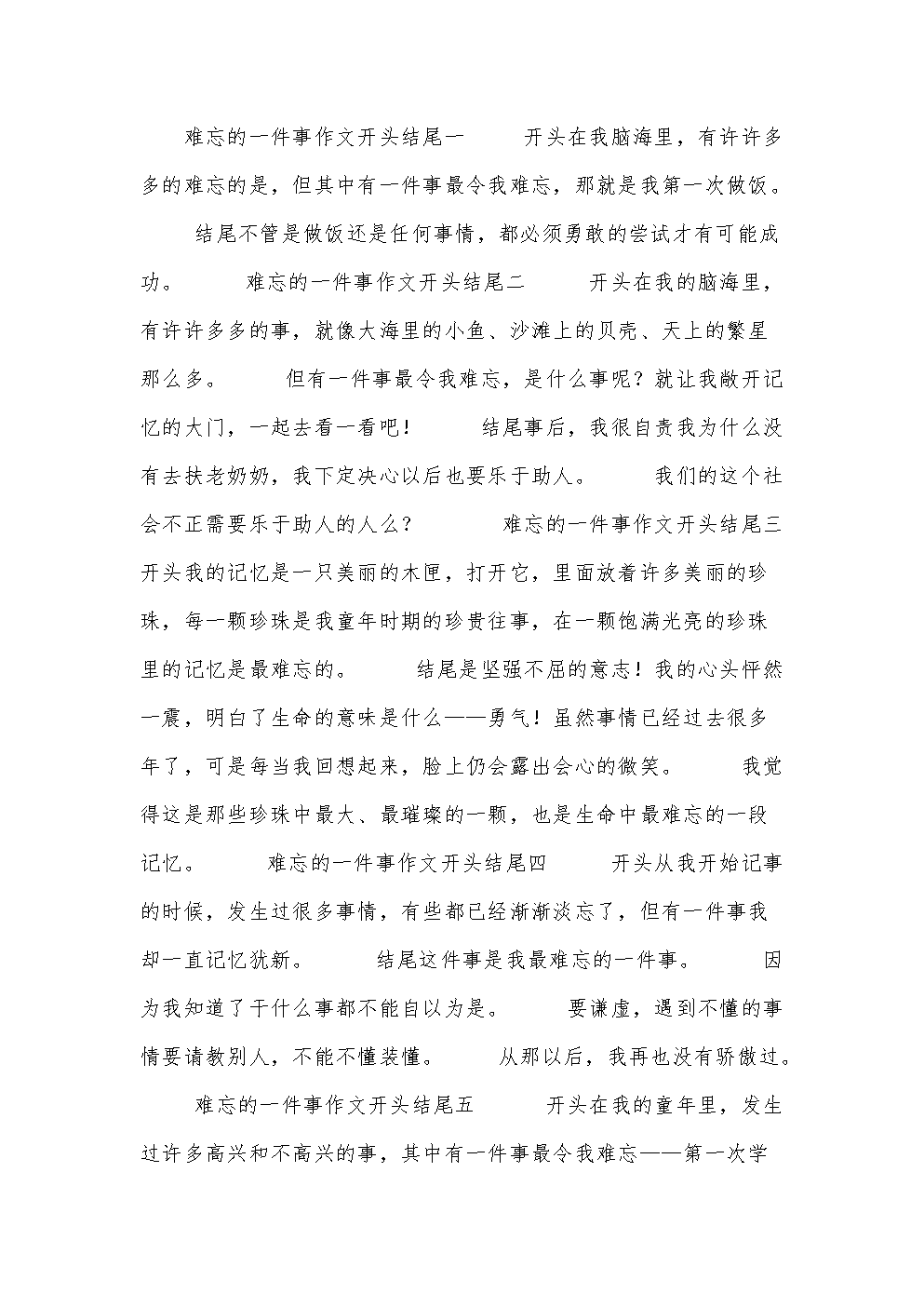 难忘的一件事作文开头结尾一　　开头在我脑海里，有许许多多的难忘的是，但其中有一件事最令我难忘，那就是我第一次做饭。

结尾不管是做饭还是任何事情，都必须勇敢的尝试才有可能成功。　　难忘的一件事作文开头结尾二　　开头在我的脑海里，有许许多多的事，就像大海里的小鱼、沙滩上的贝壳、天上的繁星那么多。　　但有一件事最令我难忘，是什么事呢？就让我敞开记忆的大门，一起去看一看吧！　　结尾事后，我很自责我为什么没有去扶老奶奶，我下定决心以后也要乐于助人。　　我们的这个社会不正需要乐于助人的人么？　　难忘的一件事作文开头结尾三　　开头我的记忆是一只美丽的木匣，打开它，里面放着许多美丽的珍珠，每一颗珍珠是我童年时期的珍贵往事，在一颗饱满光亮的珍珠里的记忆是最难忘的。　　结尾是坚强不屈的意志！我的心头怦然一震，明白了生命的意味是什么——勇气！虽然事情已经过去很多年了，可是每当我回想起来，脸上仍会露出会心的微笑。　　我觉得这是那些珍珠中最大、最璀璨的一颗，也是生命中最难忘的一段记忆。　　难忘的一件事作文开头结尾四　　开头从我开始记事的时候，发生过很多事情，有些都已经渐渐淡忘了，但有一件事我却一直记忆犹新。　　结尾这件事是我最难忘的一件事。　　因为我知道了干什么事都不能自以为是。　　要谦虚，遇到不懂的事情要请教别人，不能不懂装懂。　　从那以后，我再也没有骄傲过。

难忘的一件事作文开头结尾五　　开头在我的童年里，发生过许多高兴和不高兴的事，其中有一件事最令我难忘——第一次学